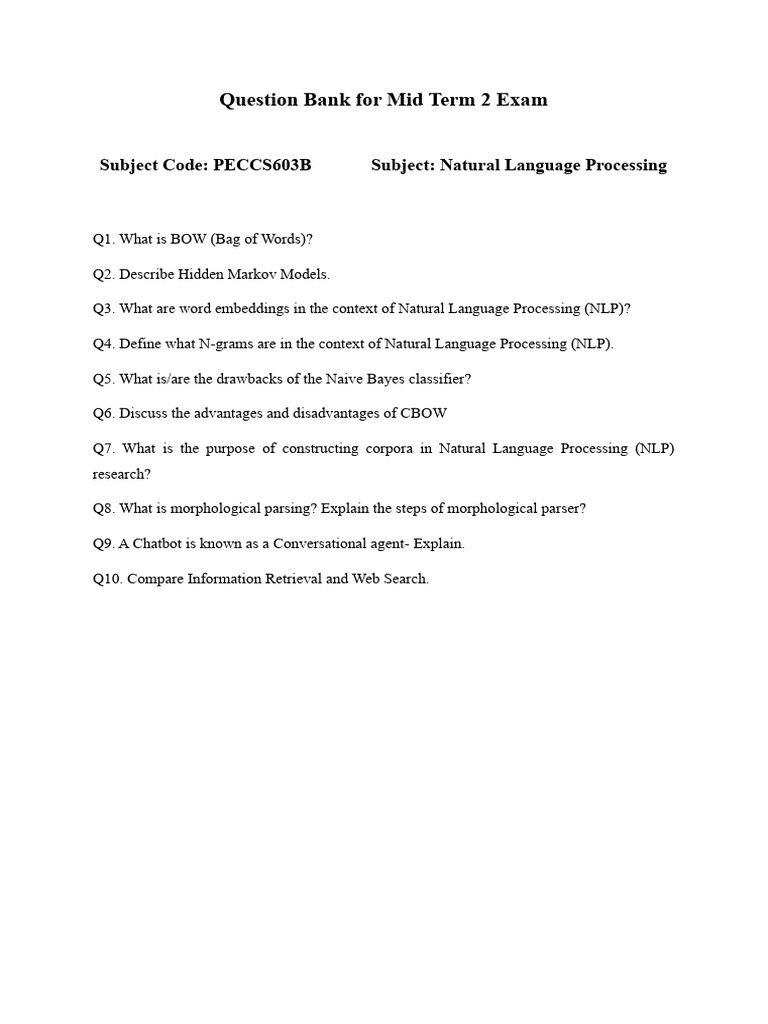 Question Bank for Mid Term 2 Exam

Subject Code: PECCS603B Subject: Natural Language Processing

Q1. What is BOW (Bag of Words)?

Q2. Describe Hidden Markov Models.

Q3. What are word embeddings in the context of Natural Language Processing (NLP)?

Q4. Define what N-grams are in the context of Natural Language Processing (NLP).

Q5. What is/are the drawbacks of the Naive Bayes classifier?

Q6. Discuss the advantages and disadvantages of CBOW

Q7. What is the purpose of constructing corpora in Natural Language Processing (NLP) research?

Q8. What is morphological parsing? Explain the steps of morphological parser?

Q9. A Chatbot is known as a Conversational agent- Explain.

Q10. Compare Information Retrieval and Web Search.